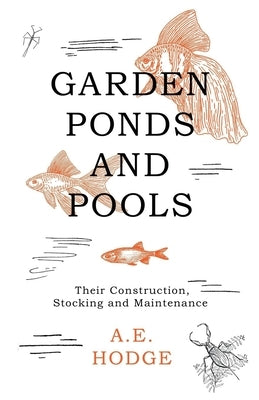 GARDEN PONDS AND POOLS

Their Construction, Stocking and Maintenance

A.E. HODGE